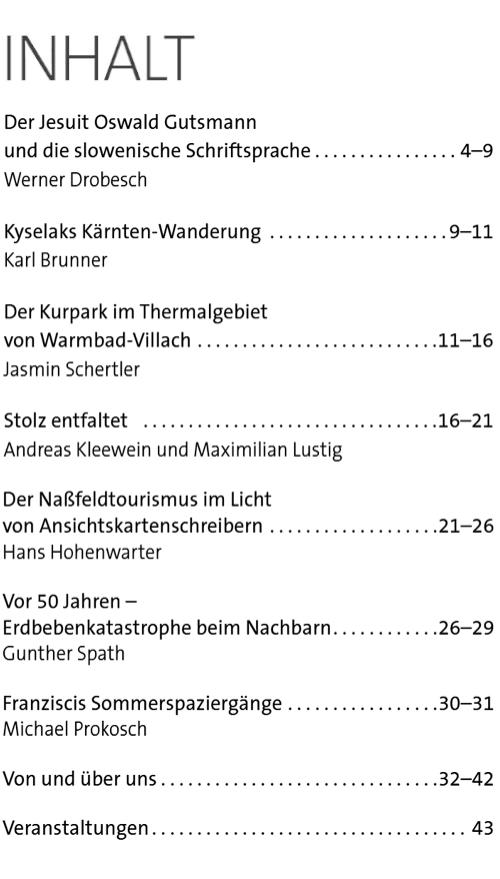 INHALT

Der Jesuit Oswald Gutsmann
und die slowenische Schriftsprache 4–9
Werner Drobesch

Kyselaks Kärnten-Wanderung 9–11
Karl Brunner

Der Kurpark im Thermalgebiet
von Warmbad-Villach 11–16
Jasmin Schertler

Stolz entfaltet 16–21
Andreas Kleewein und Maximilian Lustig

Der Naßfeldtourismus im Licht
von Ansichtskartenschreibern 21–26
Hans Hohenwarter

Vor 50 Jahren –
Erdbebenkatastrophe beim Nachbarn 26–29
Gunther Spath

Franziscis Sommerspaziergänge 30–31
Michael Prokosch

Von und über uns 32–42

Veranstaltungen 43